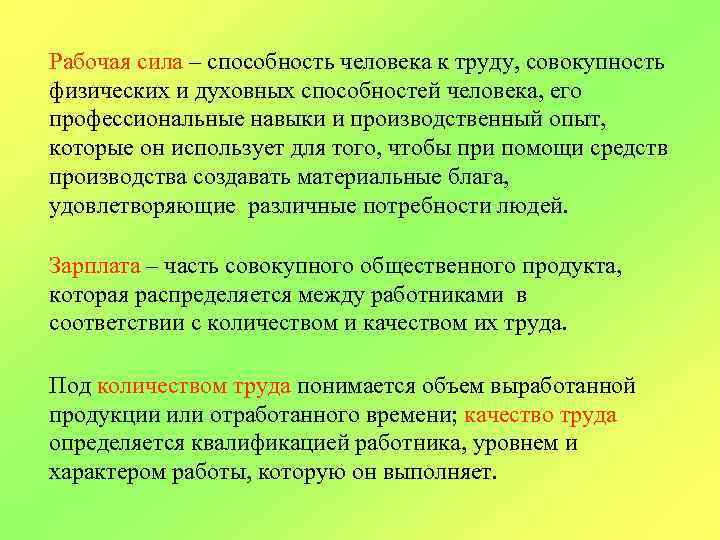 Рабочая сила – способность человека к труду, совокупность физических и духовных способностей человека, его профессиональные навыки и производственный опыт, которые он использует для того, чтобы при помощи средств производства создавать материальные блага, удовлетворяющие различные потребности людей.

Зарплата – часть совокупного общественного продукта, которая распределяется между работниками в соответствии с количеством и качеством их труда.

Под количеством труда понимается объем выработанной продукции или отработанного времени; качество труда определяется квалификацией работника, уровнем и характером работы, которую он выполняет.